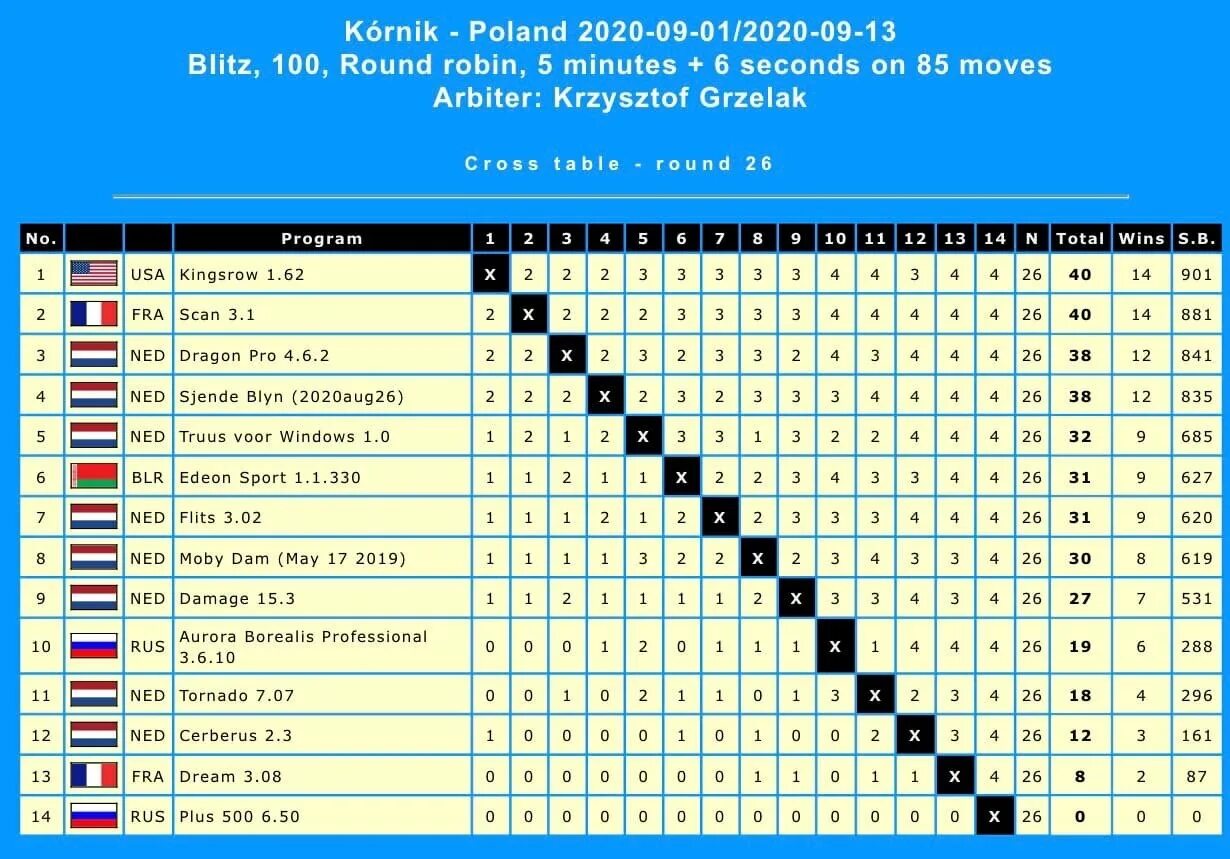 Kórnik - Poland 2020-09-01/2020-09-13
Blitz, 100, Round robin, 5 minutes + 6 seconds on 85 moves
Arbiter: Krzysztof Grzelak

Cross table - round 26

| No. | | | Program | 1 | 2 | 3 | 4 | 5 | 6 | 7 | 8 | 9 | 10 | 11 | 12 | 13 | 14 | N | Total | Wins | S.B. |
|---|---|---|---|---|---|---|---|---|---|---|---|---|---|---|---|---|---|---|---|---|---|
| 1 | | USA | Kingsrow 1.62 | X | 2 | 2 | 2 | 3 | 3 | 3 | 3 | 3 | 4 | 4 | 3 | 4 | 4 | 26 | 40 | 14 | 901 |
| 2 | | FRA | Scan 3.1 | 2 | X | 2 | 2 | 2 | 3 | 3 | 3 | 3 | 4 | 4 | 4 | 4 | 4 | 26 | 40 | 14 | 881 |
| 3 | | NED | Dragon Pro 4.6.2 | 2 | 2 | X | 2 | 3 | 2 | 3 | 3 | 2 | 4 | 3 | 4 | 4 | 4 | 26 | 38 | 12 | 841 |
| 4 | | NED | Sjende Blyn (2020aug26) | 2 | 2 | 2 | X | 2 | 3 | 2 | 3 | 3 | 3 | 4 | 4 | 4 | 4 | 26 | 38 | 12 | 835 |
| 5 | | NED | Truus voor Windows 1.0 | 1 | 2 | 1 | 2 | X | 3 | 3 | 1 | 3 | 2 | 2 | 4 | 4 | 4 | 26 | 32 | 9 | 685 |
| 6 | | BLR | Edeon Sport 1.1.330 | 1 | 1 | 2 | 1 | 1 | X | 2 | 2 | 3 | 4 | 3 | 3 | 4 | 4 | 26 | 31 | 9 | 627 |
| 7 | | NED | Flits 3.02 | 1 | 1 | 1 | 2 | 1 | 2 | X | 2 | 3 | 3 | 3 | 4 | 4 | 4 | 26 | 31 | 9 | 620 |
| 8 | | NED | Moby Dam (May 17 2019) | 1 | 1 | 1 | 1 | 3 | 2 | 2 | X | 2 | 3 | 4 | 3 | 3 | 4 | 26 | 30 | 8 | 619 |
| 9 | | NED | Damage 15.3 | 1 | 1 | 2 | 1 | 1 | 1 | 1 | 2 | X | 3 | 3 | 4 | 3 | 4 | 26 | 27 | 7 | 531 |
| 10 | | RUS | Aurora Borealis Professional 3.6.10 | 0 | 0 | 0 | 1 | 2 | 0 | 1 | 1 | 1 | X | 1 | 4 | 4 | 4 | 26 | 19 | 6 | 288 |
| 11 | | NED | Tornado 7.07 | 0 | 0 | 1 | 0 | 2 | 1 | 1 | 0 | 1 | 3 | X | 2 | 3 | 4 | 26 | 18 | 4 | 296 |
| 12 | | NED | Cerberus 2.3 | 1 | 0 | 0 | 0 | 0 | 1 | 0 | 1 | 0 | 0 | 2 | X | 3 | 4 | 26 | 12 | 3 | 161 |
| 13 | | FRA | Dream 3.08 | 0 | 0 | 0 | 0 | 0 | 0 | 0 | 1 | 1 | 0 | 1 | 1 | X | 4 | 26 | 8 | 2 | 87 |
| 14 | | RUS | Plus 500 6.50 | 0 | 0 | 0 | 0 | 0 | 0 | 0 | 0 | 0 | 0 | 0 | 0 | 0 | X | 26 | 0 | 0 | 0 |